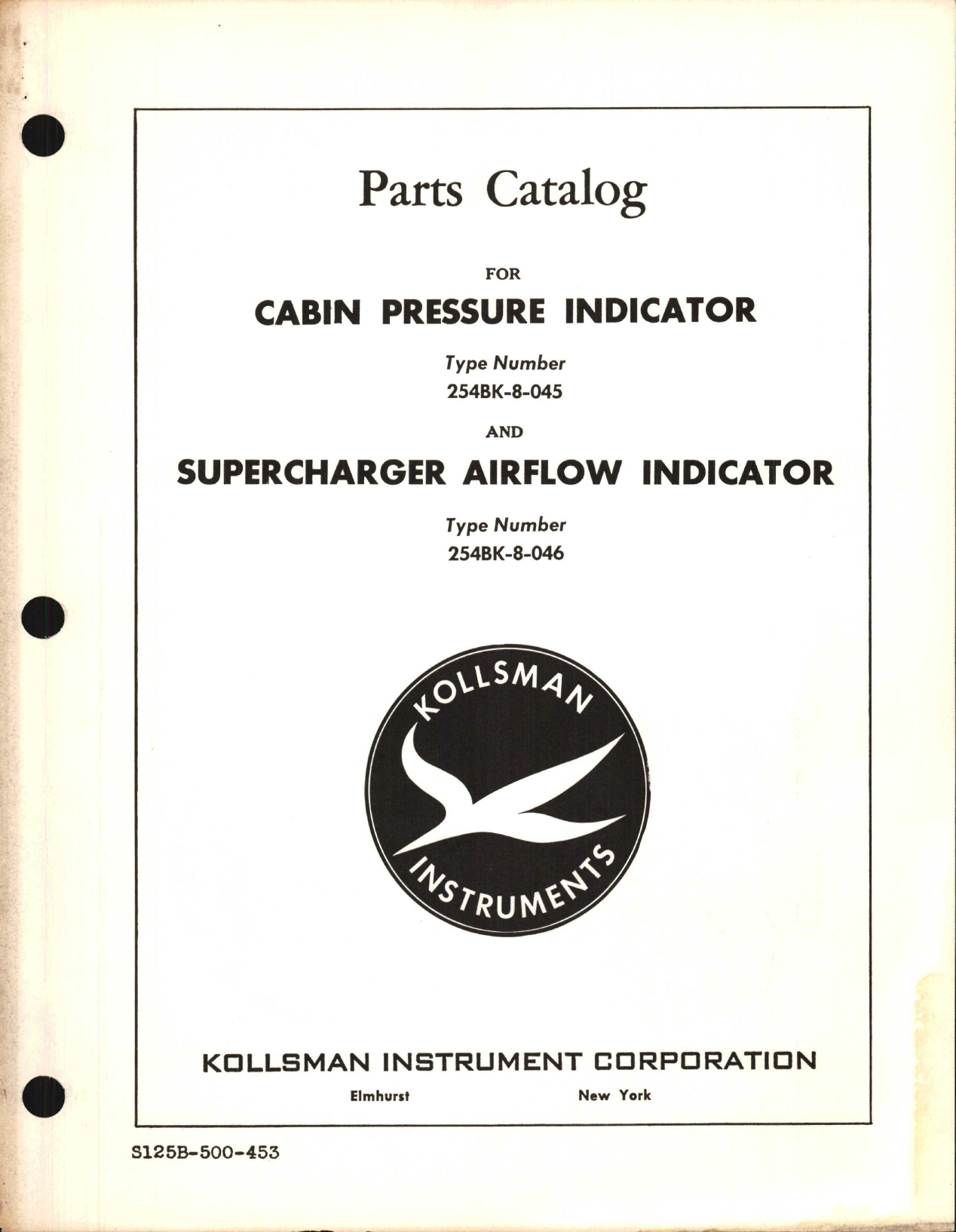 Parts Catalog

FOR

CABIN PRESSURE INDICATOR

Type Number
254BK-8-045

AND

SUPERCHARGER AIRFLOW INDICATOR

Type Number
254BK-8-046

KOLLSMAN

INSTRUMENTS

KOLLSMAN INSTRUMENT CORPORATION

Elmhurst New York

S125B-500-453